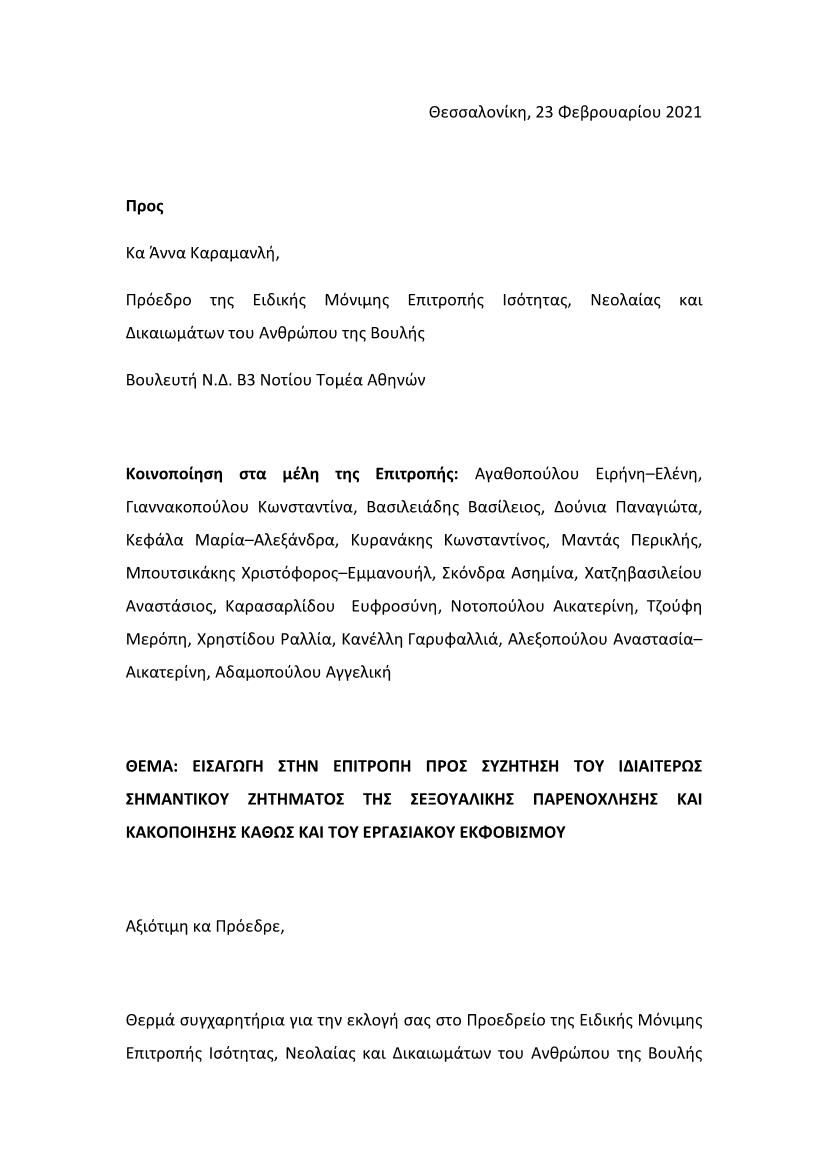 Θεσσαλονίκη, 23 Φεβρουαρίου 2021

Προς

Κα Άννα Καραμανλή,

Πρόεδρο της Ειδικής Μόνιμης Επιτροπής Ισότητας, Νεολαίας και Δικαιωμάτων του Ανθρώπου της Βουλής

Βουλευτή Ν.Δ. Β3 Νοτίου Τομέα Αθηνών

Κοινοποίηση στα μέλη της Επιτροπής: Αγαθοπούλου Ειρήνη–Ελένη, Γιαννακοπούλου Κωνσταντίνα, Βασιλειάδης Βασίλειος, Δούνια Παναγιώτα, Κεφάλα Μαρία–Αλεξάνδρα, Κυρανάκης Κωνσταντίνος, Μαντάς Περικλής, Μπουτσικάκης Χριστόφορος–Εμμανουήλ, Σκόνδρα Ασημίνα, Χατζηβασιλείου Αναστάσιος, Καρασαρλίδου Ευφροσύνη, Νοτοπούλου Αικατερίνη, Τζούφη Μερόπη, Χρηστίδου Ραλλία, Κανέλλη Γαρυφαλλιά, Αλεξοπούλου Αναστασία–Αικατερίνη, Αδαμοπούλου Αγγελική

ΘΕΜΑ: ΕΙΣΑΓΩΓΗ ΣΤΗΝ ΕΠΙΤΡΟΠΗ ΠΡΟΣ ΣΥΖΗΤΗΣΗ ΤΟΥ ΙΔΙΑΙΤΕΡΩΣ ΣΗΜΑΝΤΙΚΟΥ ΖΗΤΗΜΑΤΟΣ ΤΗΣ ΣΕΞΟΥΑΛΙΚΗΣ ΠΑΡΕΝΟΧΛΗΣΗΣ ΚΑΙ ΚΑΚΟΠΟΙΗΣΗΣ ΚΑΘΩΣ ΚΑΙ ΤΟΥ ΕΡΓΑΣΙΑΚΟΥ ΕΚΦΟΒΙΣΜΟΥ

Αξιότιμη κα Πρόεδρε,

Θερμά συγχαρητήρια για την εκλογή σας στο Προεδρείο της Ειδικής Μόνιμης Επιτροπής Ισότητας, Νεολαίας και Δικαιωμάτων του Ανθρώπου της Βουλής